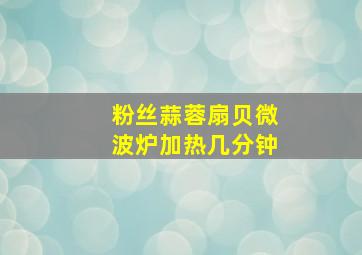 粉丝蒜蓉扇贝微波炉加热几分钟